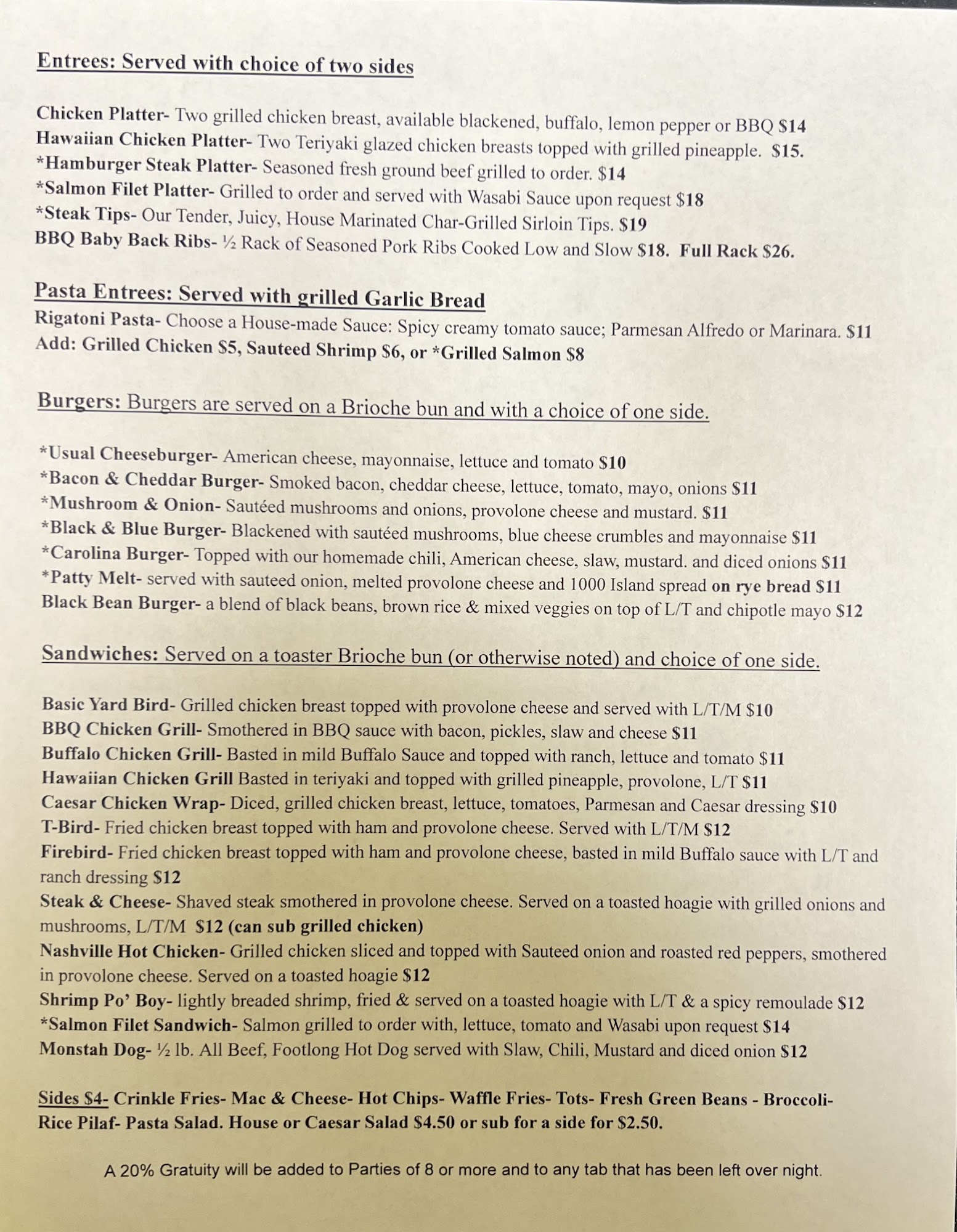 Entrees: Served with choice of two sides

Chicken Platter- Two grilled chicken breast, available blackened, buffalo, lemon pepper or BBQ $14
Hawaiian Chicken Platter- Two Teriyaki glazed chicken breasts topped with grilled pineapple. $15.
*Hamburger Steak Platter- Seasoned fresh ground beef grilled to order. $14
*Salmon Filet Platter- Grilled to order and served with Wasabi Sauce upon request $18
*Steak Tips- Our Tender, Juicy, House Marinated Char-Grilled Sirloin Tips. $19
BBQ Baby Back Ribs- ½ Rack of Seasoned Pork Ribs Cooked Low and Slow $18. Full Rack $26.

Pasta Entrees: Served with grilled Garlic Bread
Rigatoni Pasta- Choose a House-made Sauce: Spicy creamy tomato sauce; Parmesan Alfredo or Marinara. $11
Add: Grilled Chicken $5, Sauteed Shrimp $6, or *Grilled Salmon $8

Burgers: Burgers are served on a Brioche bun and with a choice of one side.

*Usual Cheeseburger- American cheese, mayonnaise, lettuce and tomato $10
*Bacon & Cheddar Burger- Smoked bacon, cheddar cheese, lettuce, tomato, mayo, onions $11
*Mushroom & Onion- Sautéed mushrooms and onions, provolone cheese and mustard. $11
*Black & Blue Burger- Blackened with sautéed mushrooms, blue cheese crumbles and mayonnaise $11
*Carolina Burger- Topped with our homemade chili, American cheese, slaw, mustard. and diced onions $11
*Patty Melt- served with sauteed onion, melted provolone cheese and 1000 Island spread on rye bread $11
Black Bean Burger- a blend of black beans, brown rice & mixed veggies on top of L/T and chipotle mayo $12

Sandwiches: Served on a toaster Brioche bun (or otherwise noted) and choice of one side.

Basic Yard Bird- Grilled chicken breast topped with provolone cheese and served with L/T/M $10
BBQ Chicken Grill- Smothered in BBQ sauce with bacon, pickles, slaw and cheese $11
Buffalo Chicken Grill- Basted in mild Buffalo Sauce and topped with ranch, lettuce and tomato $11
Hawaiian Chicken Grill Basted in teriyaki and topped with grilled pineapple, provolone, L/T $11
Caesar Chicken Wrap- Diced, grilled chicken breast, lettuce, tomatoes, Parmesan and Caesar dressing $10
T-Bird- Fried chicken breast topped with ham and provolone cheese. Served with L/T/M $12
Firebird- Fried chicken breast topped with ham and provolone cheese, basted in mild Buffalo sauce with L/T and ranch dressing $12
Steak & Cheese- Shaved steak smothered in provolone cheese. Served on a toasted hoagie with grilled onions and mushrooms, L/T/M $12 (can sub grilled chicken)
Nashville Hot Chicken- Grilled chicken sliced and topped with Sauteed onion and roasted red peppers, smothered in provolone cheese. Served on a toasted hoagie $12
Shrimp Po' Boy- lightly breaded shrimp, fried & served on a toasted hoagie with L/T & a spicy remoulade $12
*Salmon Filet Sandwich- Salmon grilled to order with, lettuce, tomato and Wasabi upon request $14
Monstah Dog- ½ lb. All Beef, Footlong Hot Dog served with Slaw, Chili, Mustard and diced onion $12

Sides $4- Crinkle Fries- Mac & Cheese- Hot Chips- Waffle Fries- Tots- Fresh Green Beans - Broccoli- Rice Pilaf- Pasta Salad. House or Caesar Salad $4.50 or sub for a side for $2.50.

A 20% Gratuity will be added to Parties of 8 or more and to any tab that has been left over night.